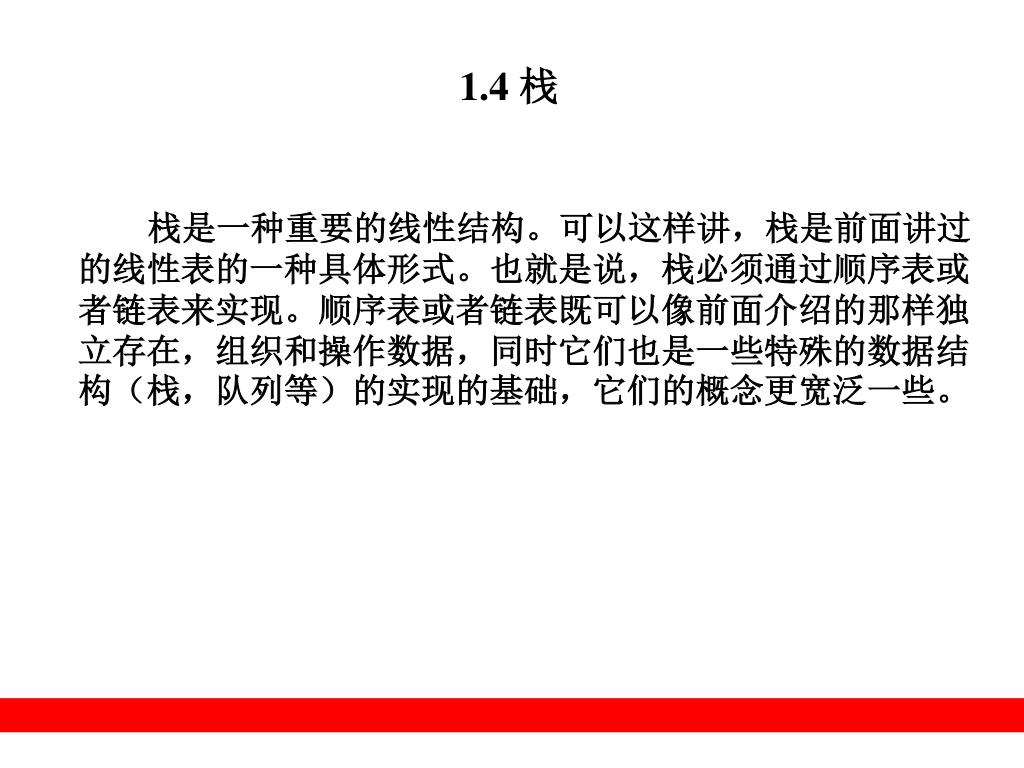 1.4 栈

栈是一种重要的线性结构。可以这样讲，栈是前面讲过的线性表的一种具体形式。也就是说，栈必须通过顺序表或者链表来实现。顺序表或者链表既可以像前面介绍的那样独立存在，组织和操作数据，同时它们也是一些特殊的数据结构（栈，队列等）的实现的基础，它们的概念更宽泛一些。